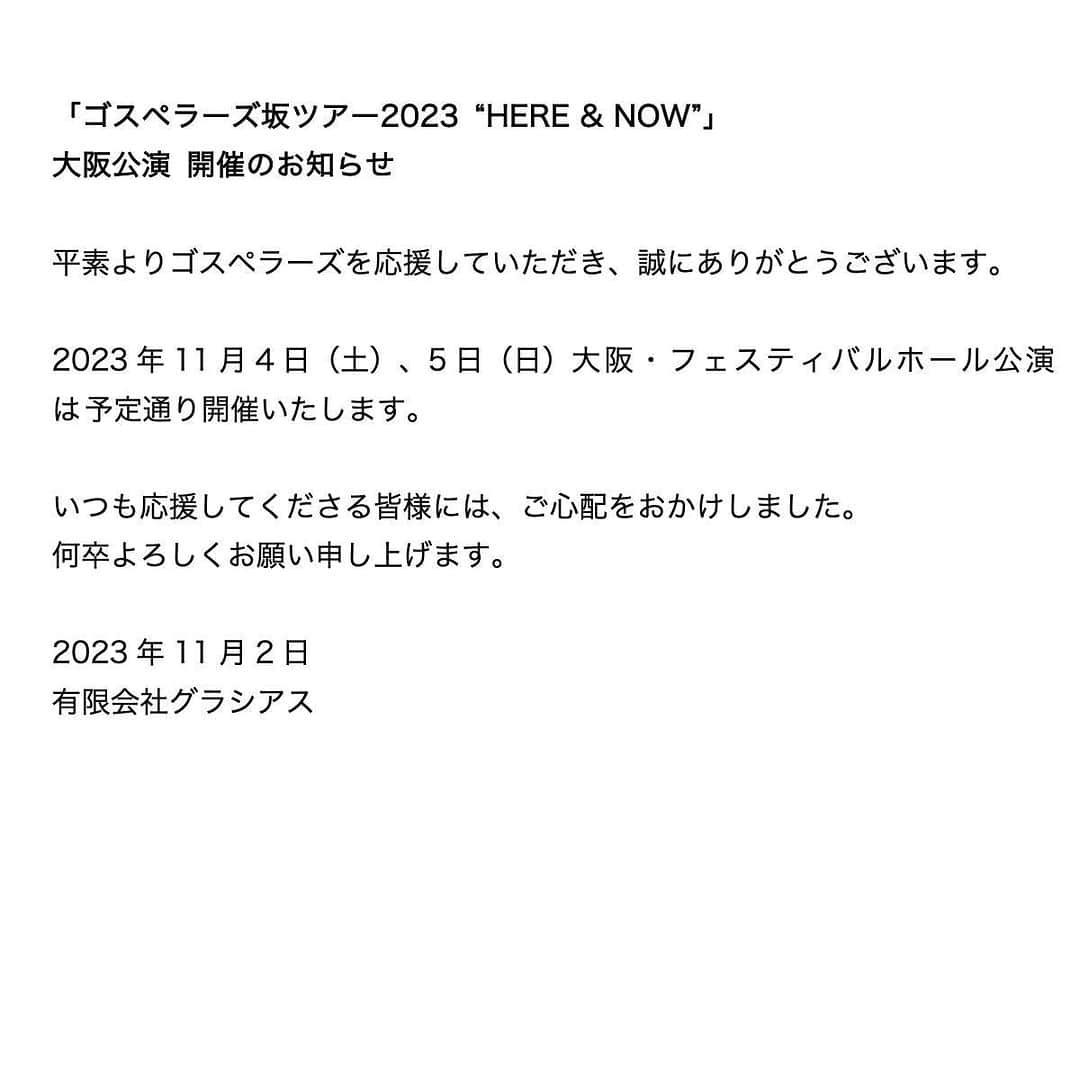 「ゴスペラーズ坂ツアー2023 “HERE & NOW”」
大阪公演 開催のお知らせ

平素よりゴスペラーズを応援していただき、誠にありがとうございます。

2023 年 11 月 4 日（土）、5 日（日）大阪・フェスティバルホール公演は予定通り開催いたします。

いつも応援してくださる皆様には、ご心配をおかけしました。
何卒よろしくお願い申し上げます。

2023 年 11 月 2 日
有限会社グラシアス